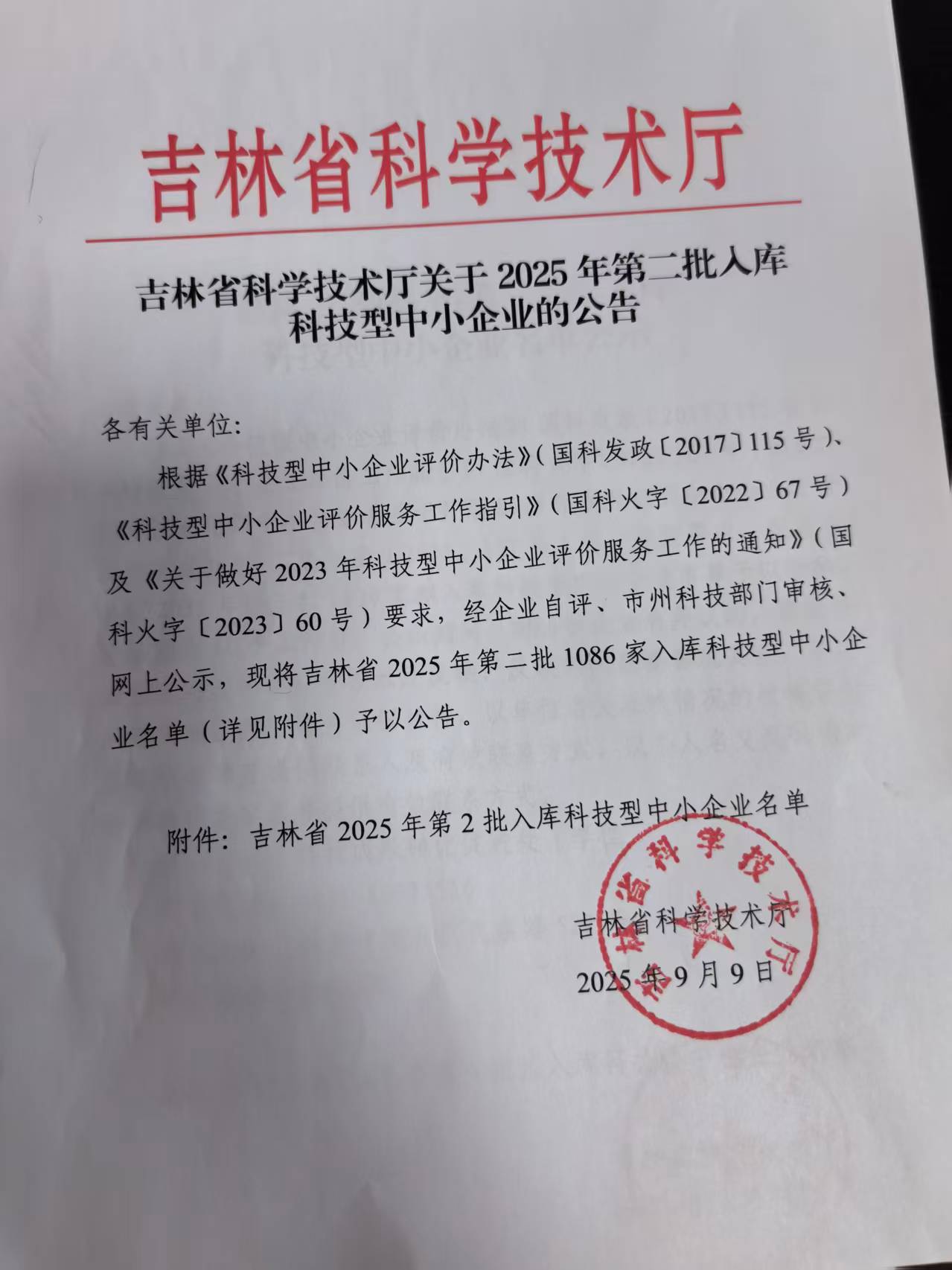 吉林省科学技术厅

吉林省科学技术厅关于 2025 年第二批入库科技型中小企业的公告

各有关单位:

根据《科技型中小企业评价办法》(国科发政〔2017〕115 号)、《科技型中小企业评价服务工作指引》(国科火字〔2022〕67 号)及《关于做好 2023 年科技型中小企业评价服务工作的通知》(国科火字〔2023〕60 号)要求,经企业自评、市州科技部门审核、网上公示,现将吉林省 2025 年第二批 1086 家入库科技型中小企业名单(详见附件)予以公告。

附件:吉林省 2025 年第 2 批入库科技型中小企业名单

吉林省科学技术厅
2025 年 9 月 9 日

吉林省科学技术厅